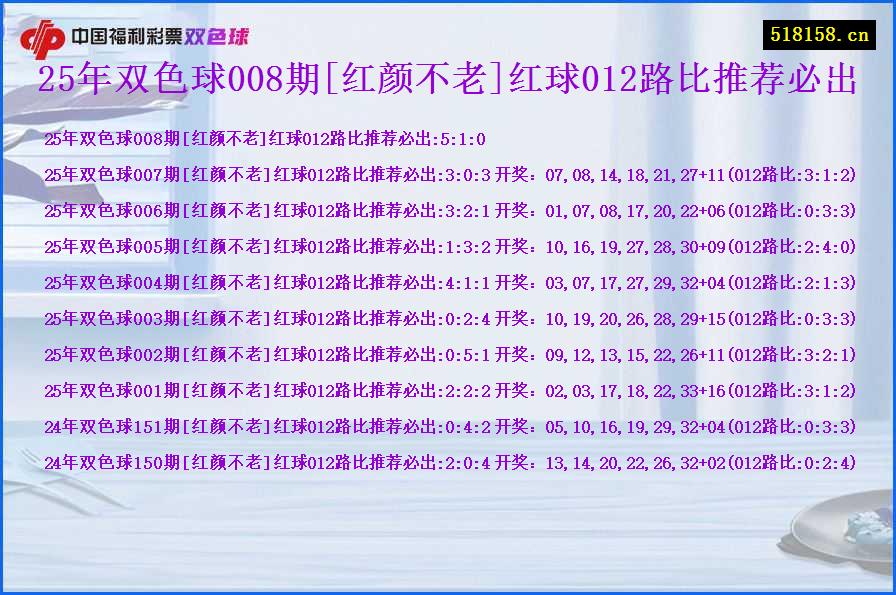 中国福利彩票双色球

518158.cn

25年双色球008期[红颜不老]红球012路比推荐必出

25年双色球008期[红颜不老]红球012路比推荐必出:5:1:0

25年双色球007期[红颜不老]红球012路比推荐必出:3:0:3 开奖：07,08,14,18,21,27+11(012路比:3:1:2)

25年双色球006期[红颜不老]红球012路比推荐必出:3:2:1 开奖：01,07,08,17,20,22+06(012路比:0:3:3)

25年双色球005期[红颜不老]红球012路比推荐必出:1:3:2 开奖：10,16,19,27,28,30+09(012路比:2:4:0)

25年双色球004期[红颜不老]红球012路比推荐必出:4:1:1 开奖：03,07,17,27,29,32+04(012路比:2:1:3)

25年双色球003期[红颜不老]红球012路比推荐必出:0:2:4 开奖：10,19,20,26,28,29+15(012路比:0:3:3)

25年双色球002期[红颜不老]红球012路比推荐必出:0:5:1 开奖：09,12,13,15,22,26+11(012路比:3:2:1)

25年双色球001期[红颜不老]红球012路比推荐必出:2:2:2 开奖：02,03,17,18,22,33+16(012路比:3:1:2)

24年双色球151期[红颜不老]红球012路比推荐必出:0:4:2 开奖：05,10,16,19,29,32+04(012路比:0:3:3)

24年双色球150期[红颜不老]红球012路比推荐必出:2:0:4 开奖：13,14,20,22,26,32+02(012路比:0:2:4)